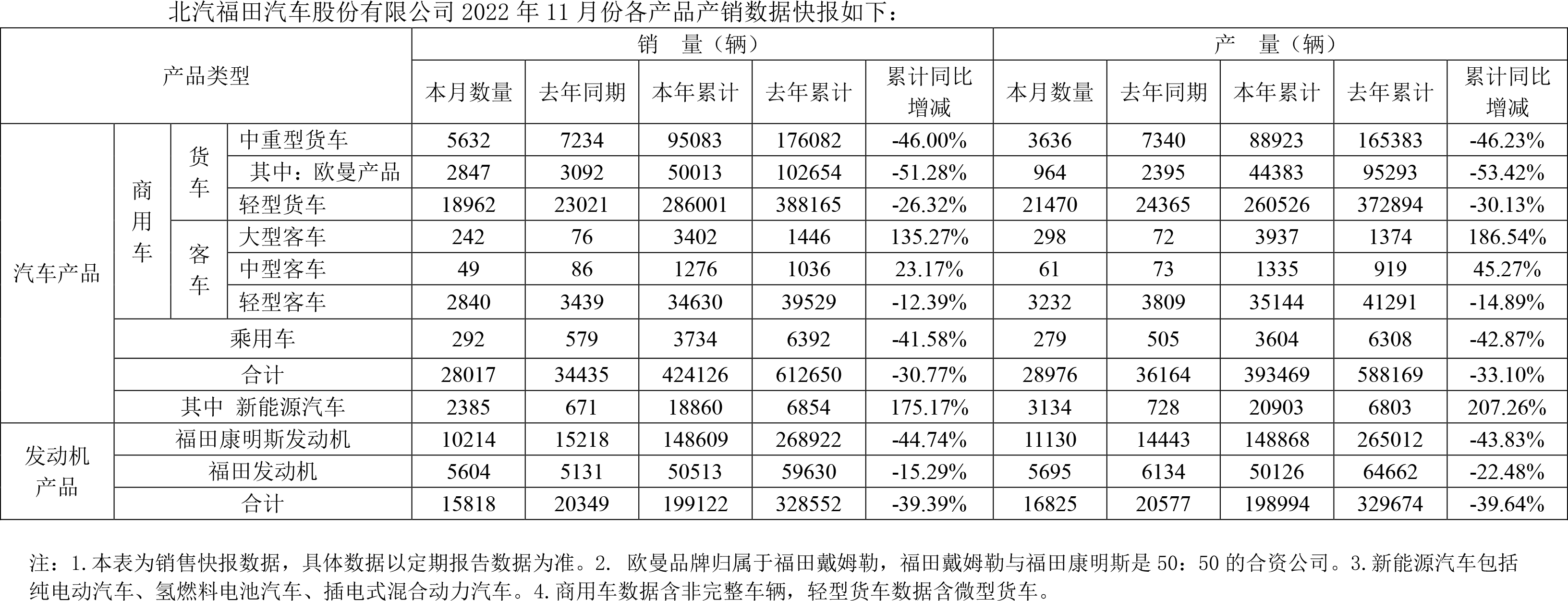 北汽福田汽车股份有限公司 2022 年 11 月份各产品产销数据快报如下：

| 产品类型 | | | | 销 量（辆） | | | | | 产 量（辆） | | | | |
|---|---|---|---|---|---|---|---|---|---|---|---|---|---|
| | | | | 本月数量 | 去年同期 | 本年累计 | 去年累计 | 累计同比增减 | 本月数量 | 去年同期 | 本年累计 | 去年累计 | 累计同比增减 |
| 汽车产品 | 商用车 | 货车 | 中重型货车 | 5632 | 7234 | 95083 | 176082 | -46.00% | 3636 | 7340 | 88923 | 165383 | -46.23% |
| | | | 其中：欧曼产品 | 2847 | 3092 | 50013 | 102654 | -51.28% | 964 | 2395 | 44383 | 95293 | -53.42% |
| | | | 轻型货车 | 18962 | 23021 | 286001 | 388165 | -26.32% | 21470 | 24365 | 260526 | 372894 | -30.13% |
| | | 客车 | 大型客车 | 242 | 76 | 3402 | 1446 | 135.27% | 298 | 72 | 3937 | 1374 | 186.54% |
| | | | 中型客车 | 49 | 86 | 1276 | 1036 | 23.17% | 61 | 73 | 1335 | 919 | 45.27% |
| | | | 轻型客车 | 2840 | 3439 | 34630 | 39529 | -12.39% | 3232 | 3809 | 35144 | 41291 | -14.89% |
| | 乘用车 | | | 292 | 579 | 3734 | 6392 | -41.58% | 279 | 505 | 3604 | 6308 | -42.87% |
| | 合计 | | | 28017 | 34435 | 424126 | 612650 | -30.77% | 28976 | 36164 | 393469 | 588169 | -33.10% |
| | 其中 新能源汽车 | | | 2385 | 671 | 18860 | 6854 | 175.17% | 3134 | 728 | 20903 | 6803 | 207.26% |
| 发动机产品 | 福田康明斯发动机 | | | 10214 | 15218 | 148609 | 268922 | -44.74% | 11130 | 14443 | 148868 | 265012 | -43.83% |
| | 福田发动机 | | | 5604 | 5131 | 50513 | 59630 | -15.29% | 5695 | 6134 | 50126 | 64662 | -22.48% |
| | 合计 | | | 15818 | 20349 | 199122 | 328552 | -39.39% | 16825 | 20577 | 198994 | 329674 | -39.64% |

注：1.本表为销售快报数据，具体数据以定期报告数据为准。2. 欧曼品牌归属于福田戴姆勒，福田戴姆勒与福田康明斯是 50：50 的合资公司。3.新能源汽车包括纯电动汽车、氢燃料电池汽车、插电式混合动力汽车。4.商用车数据含非完整车辆，轻型货车数据含微型货车。